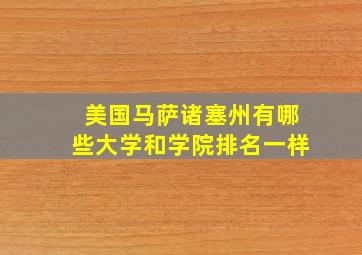 美国马萨诸塞州有哪些大学和学院排名一样